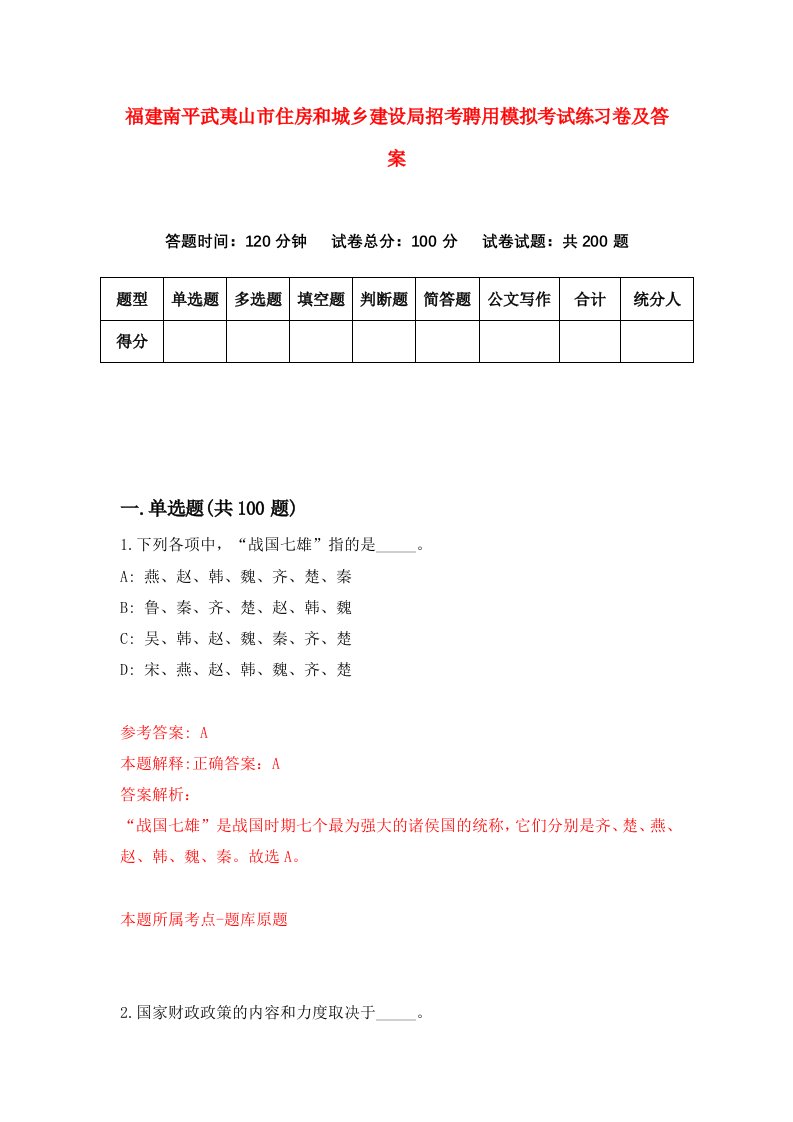 福建南平武夷山市住房和城乡建设局招考聘用模拟考试练习卷及答案

答题时间：120 分钟　试卷总分：100 分　试卷试题：共 200 题

| 题型 | 单选题 | 多选题 | 填空题 | 判断题 | 简答题 | 公文写作 | 合计 | 统分人 |
|---|---|---|---|---|---|---|---|---|
| 得分 | | | | | | | | |

一.单选题(共 100 题)

1.下列各项中，“战国七雄”指的是_____。
A: 燕、赵、韩、魏、齐、楚、秦
B: 鲁、秦、齐、楚、赵、韩、魏
C: 吴、韩、赵、魏、秦、齐、楚
D: 宋、燕、赵、韩、魏、齐、楚

参考答案: A
本题解释:正确答案：A
答案解析：
“战国七雄”是战国时期七个最为强大的诸侯国的统称，它们分别是齐、楚、燕、赵、韩、魏、秦。故选 A。

本题所属考点-题库原题

2.国家财政政策的内容和力度取决于_____。